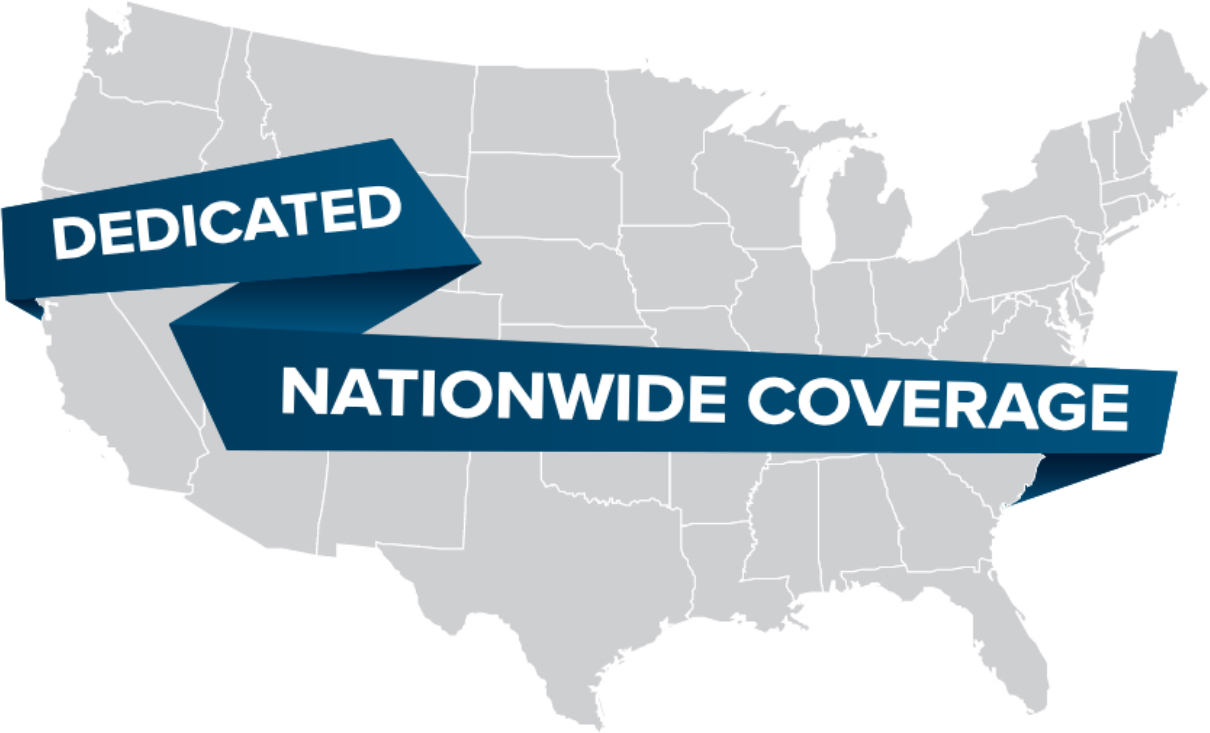 DEDICATED

NATIONWIDE COVERAGE